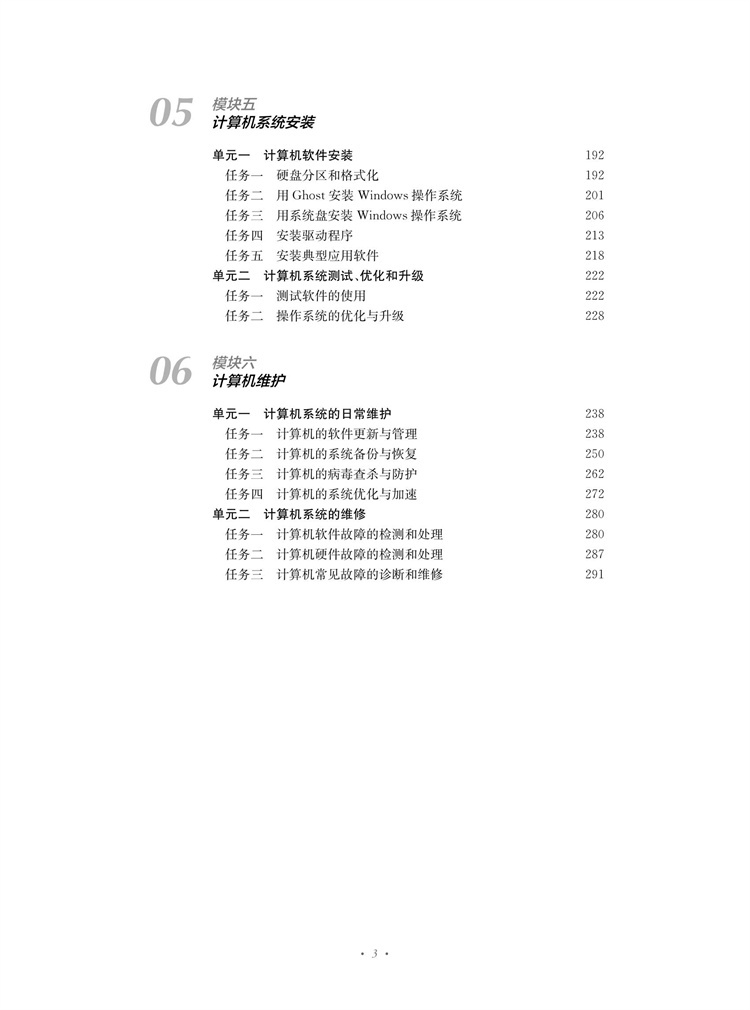 05 模块五
计算机系统安装

单元一　计算机软件安装　192
任务一　硬盘分区和格式化　192
任务二　用 Ghost 安装 Windows 操作系统　201
任务三　用系统盘安装 Windows 操作系统　206
任务四　安装驱动程序　213
任务五　安装典型应用软件　218
单元二　计算机系统测试、优化和升级　222
任务一　测试软件的使用　222
任务二　操作系统的优化与升级　228

06 模块六
计算机维护

单元一　计算机系统的日常维护　238
任务一　计算机的软件更新与管理　238
任务二　计算机的系统备份与恢复　250
任务三　计算机的病毒查杀与防护　262
任务四　计算机的系统优化与加速　272
单元二　计算机系统的维修　280
任务一　计算机软件故障的检测和处理　280
任务二　计算机硬件故障的检测和处理　287
任务三　计算机常见故障的诊断和维修　291

· 3 ·